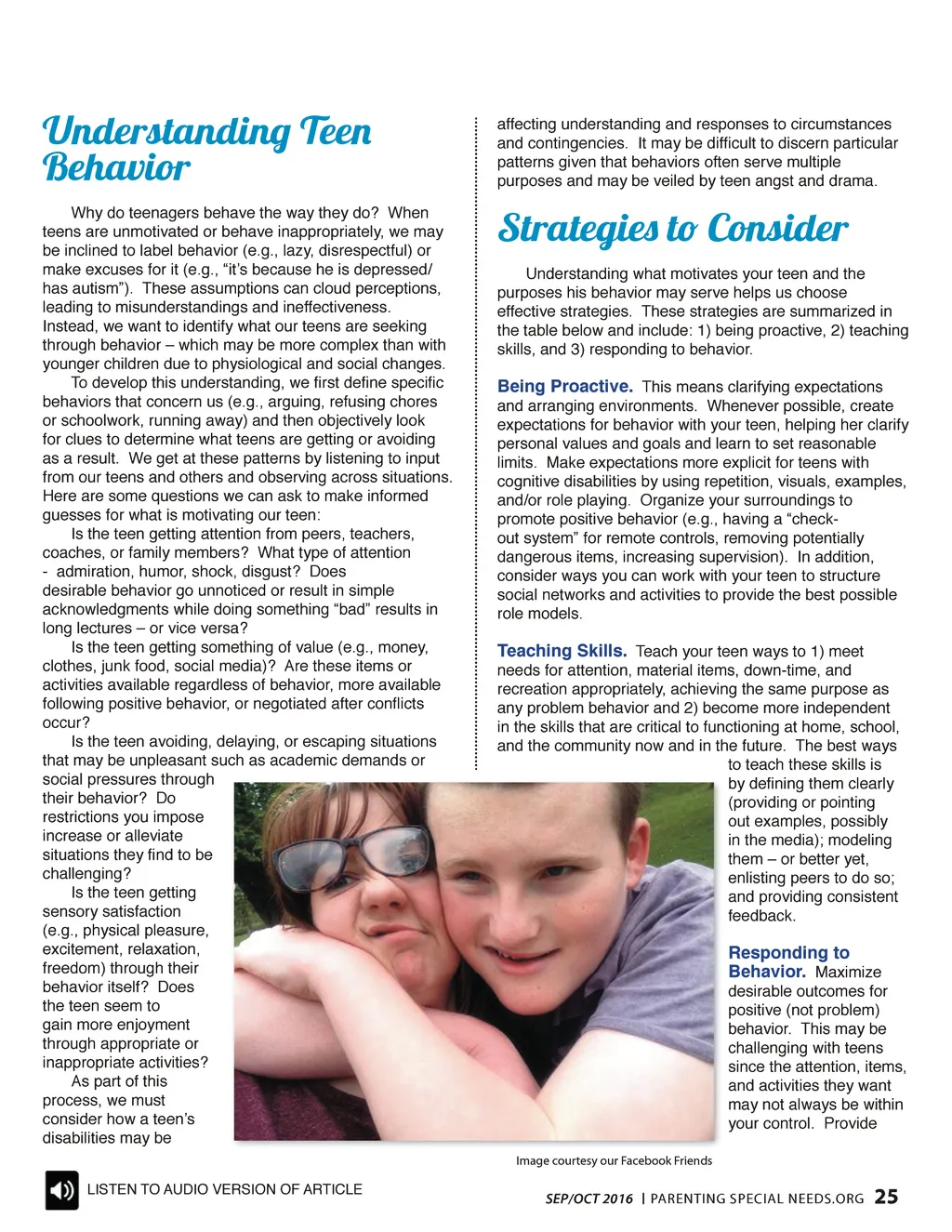 Understanding Teen Behavior

Why do teenagers behave the way they do? When teens are unmotivated or behave inappropriately, we may be inclined to label behavior (e.g., lazy, disrespectful) or make excuses for it (e.g., “it’s because he is depressed/ has autism”). These assumptions can cloud perceptions, leading to misunderstandings and ineffectiveness. Instead, we want to identify what our teens are seeking through behavior – which may be more complex than with younger children due to physiological and social changes.

To develop this understanding, we first define specific behaviors that concern us (e.g., arguing, refusing chores or schoolwork, running away) and then objectively look for clues to determine what teens are getting or avoiding as a result. We get at these patterns by listening to input from our teens and others and observing across situations. Here are some questions we can ask to make informed guesses for what is motivating our teen:

Is the teen getting attention from peers, teachers, coaches, or family members? What type of attention - admiration, humor, shock, disgust? Does desirable behavior go unnoticed or result in simple acknowledgments while doing something “bad” results in long lectures – or vice versa?

Is the teen getting something of value (e.g., money, clothes, junk food, social media)? Are these items or activities available regardless of behavior, more available following positive behavior, or negotiated after conflicts occur?

Is the teen avoiding, delaying, or escaping situations that may be unpleasant such as academic demands or social pressures through their behavior? Do restrictions you impose increase or alleviate situations they find to be challenging?

Is the teen getting sensory satisfaction (e.g., physical pleasure, excitement, relaxation, freedom) through their behavior itself? Does the teen seem to gain more enjoyment through appropriate or inappropriate activities?

As part of this process, we must consider how a teen’s disabilities may be affecting understanding and responses to circumstances and contingencies. It may be difficult to discern particular patterns given that behaviors often serve multiple purposes and may be veiled by teen angst and drama.

Strategies to Consider

Understanding what motivates your teen and the purposes his behavior may serve helps us choose effective strategies. These strategies are summarized in the table below and include: 1) being proactive, 2) teaching skills, and 3) responding to behavior.

Being Proactive. This means clarifying expectations and arranging environments. Whenever possible, create expectations for behavior with your teen, helping her clarify personal values and goals and learn to set reasonable limits. Make expectations more explicit for teens with cognitive disabilities by using repetition, visuals, examples, and/or role playing. Organize your surroundings to promote positive behavior (e.g., having a “check-out system” for remote controls, removing potentially dangerous items, increasing supervision). In addition, consider ways you can work with your teen to structure social networks and activities to provide the best possible role models.

Teaching Skills. Teach your teen ways to 1) meet needs for attention, material items, down-time, and recreation appropriately, achieving the same purpose as any problem behavior and 2) become more independent in the skills that are critical to functioning at home, school, and the community now and in the future. The best ways to teach these skills is by defining them clearly (providing or pointing out examples, possibly in the media); modeling them – or better yet, enlisting peers to do so; and providing consistent feedback.

Responding to Behavior. Maximize desirable outcomes for positive (not problem) behavior. This may be challenging with teens since the attention, items, and activities they want may not always be within your control. Provide

Image courtesy our Facebook Friends

LISTEN TO AUDIO VERSION OF ARTICLE

SEP/OCT 2016 | PARENTING SPECIAL NEEDS.ORG 25